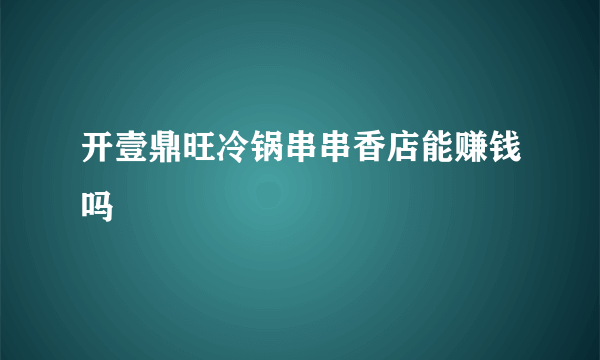 开壹鼎旺冷锅串串香店能赚钱吗